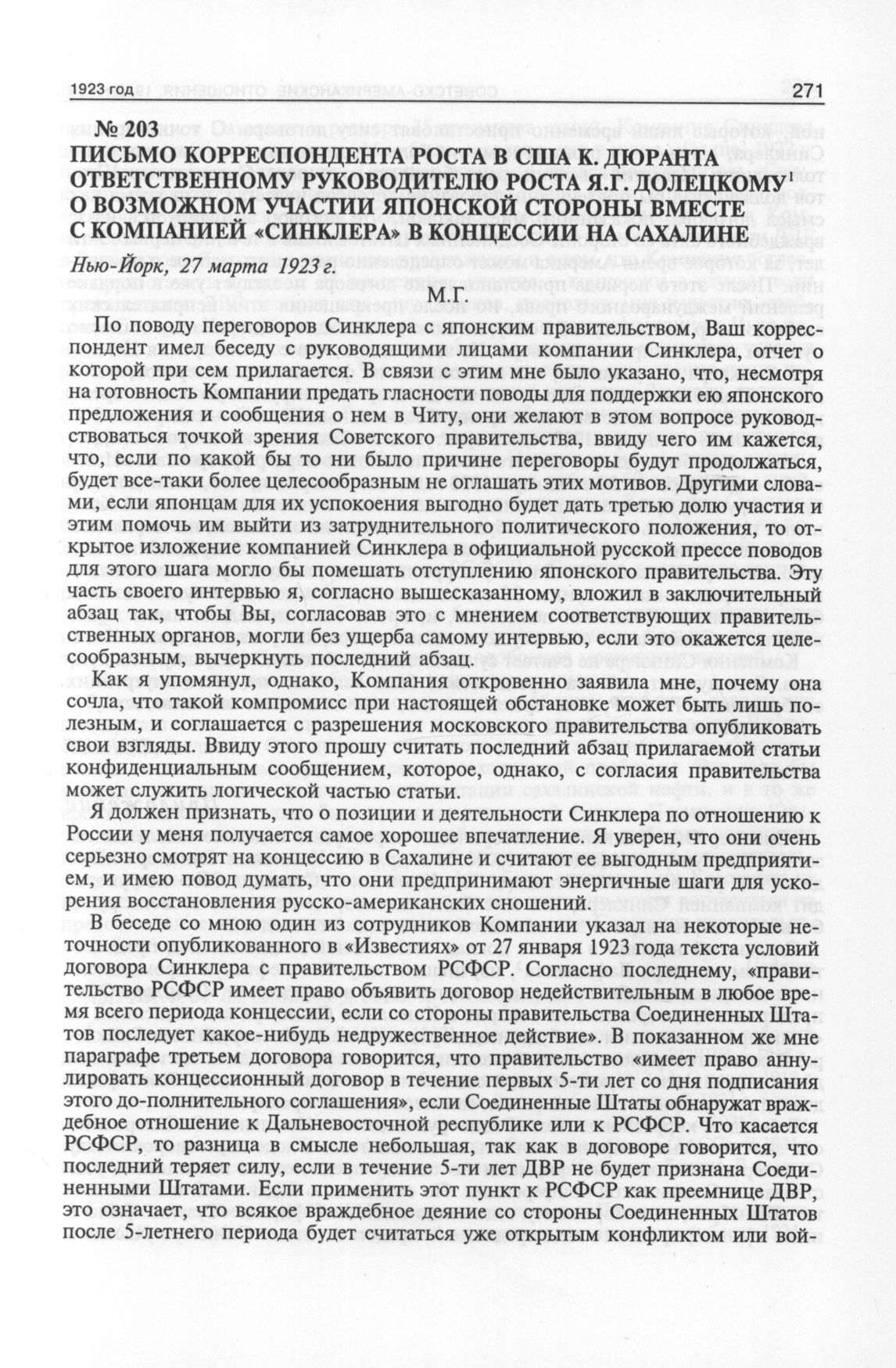 1923 год 271

№ 203
ПИСЬМО КОРРЕСПОНДЕНТА РОСТА В США К. ДЮРАНТА ОТВЕТСТВЕННОМУ РУКОВОДИТЕЛЮ РОСТА Я.Г. ДОЛЕЦКОМУ$^1$ О ВОЗМОЖНОМ УЧАСТИИ ЯПОНСКОЙ СТОРОНЫ ВМЕСТЕ С КОМПАНИЕЙ «СИНКЛЕРА» В КОНЦЕССИИ НА САХАЛИНЕ

Нью-Йорк, 27 марта 1923 г.

М.Г.

По поводу переговоров Синклера с японским правительством, Ваш корреспондент имел беседу с руководящими лицами компании Синклера, отчет о которой при сем прилагается. В связи с этим мне было указано, что, несмотря на готовность Компании предать гласности поводы для поддержки ею японского предложения и сообщения о нем в Читу, они желают в этом вопросе руководствоваться точкой зрения Советского правительства, ввиду чего им кажется, что, если по какой бы то ни было причине переговоры будут продолжаться, будет все-таки более целесообразным не оглашать этих мотивов. Другими словами, если японцам для их успокоения выгодно будет дать третью долю участия и этим помочь им выйти из затруднительного политического положения, то открытое изложение компанией Синклера в официальной русской прессе поводов для этого шага могло бы помешать отступлению японского правительства. Эту часть своего интервью я, согласно вышесказанному, вложил в заключительный абзац так, чтобы Вы, согласовав это с мнением соответствующих правительственных органов, могли без ущерба самому интервью, если это окажется целесообразным, вычеркнуть последний абзац.

Как я упомянул, однако, Компания откровенно заявила мне, почему она сочла, что такой компромисс при настоящей обстановке может быть лишь полезным, и соглашается с разрешения московского правительства опубликовать свои взгляды. Ввиду этого прошу считать последний абзац прилагаемой статьи конфиденциальным сообщением, которое, однако, с согласия правительства может служить логической частью статьи.

Я должен признать, что о позиции и деятельности Синклера по отношению к России у меня получается самое хорошее впечатление. Я уверен, что они очень серьезно смотрят на концессию в Сахалине и считают ее выгодным предприятием, и имею повод думать, что они предпринимают энергичные шаги для ускорения восстановления русско-американских сношений.

В беседе со мною один из сотрудников Компании указал на некоторые неточности опубликованного в «Известиях» от 27 января 1923 года текста условий договора Синклера с правительством РСФСР. Согласно последнему, «правительство РСФСР имеет право объявить договор недействительным в любое время всего периода концессии, если со стороны правительства Соединенных Штатов последует какое-нибудь недружественное действие». В показанном же мне параграфе третьем договора говорится, что правительство «имеет право аннулировать концессионный договор в течение первых 5-ти лет со дня подписания этого до-полнительного соглашения», если Соединенные Штаты обнаружат враждебное отношение к Дальневосточной республике или к РСФСР. Что касается РСФСР, то разница в смысле небольшая, так как в договоре говорится, что последний теряет силу, если в течение 5-ти лет ДВР не будет признана Соединенными Штатами. Если применить этот пункт к РСФСР как преемнице ДВР, это означает, что всякое враждебное деяние со стороны Соединенных Штатов после 5-летнего периода будет считаться уже открытым конфликтом или вой-